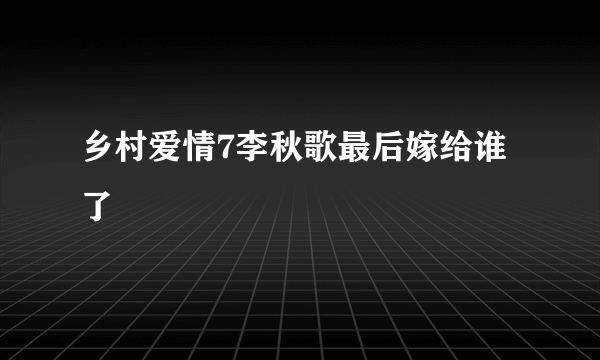 乡村爱情7李秋歌最后嫁给谁了